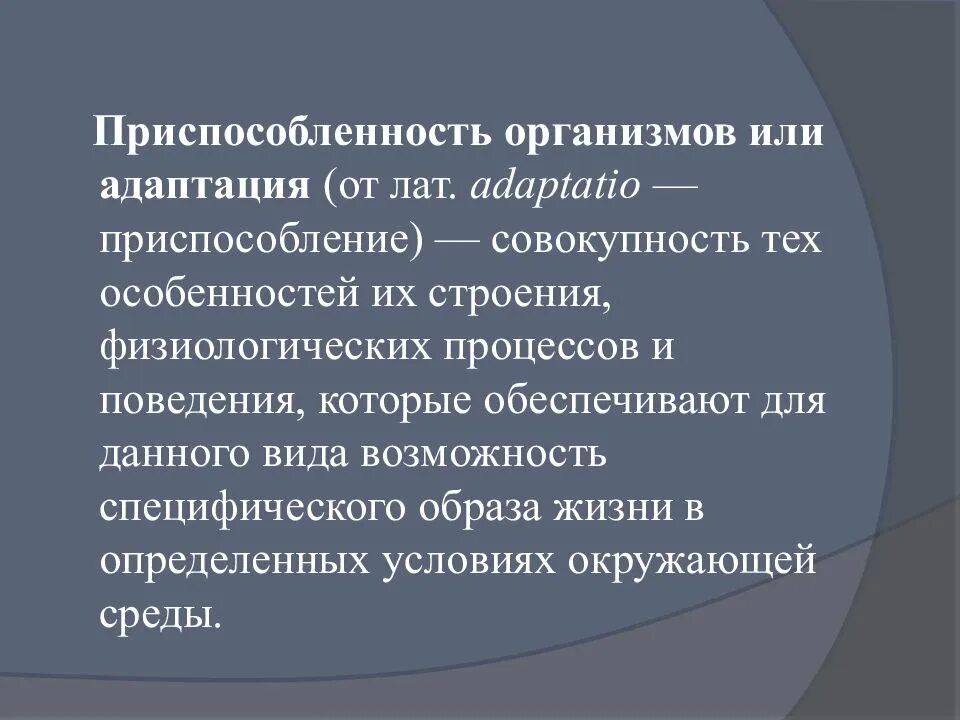 Приспособленность организмов или адаптация (от лат. adaptatio — приспособление) — совокупность тех особенностей их строения, физиологических процессов и поведения, которые обеспечивают для данного вида возможность специфического образа жизни в определенных условиях окружающей среды.